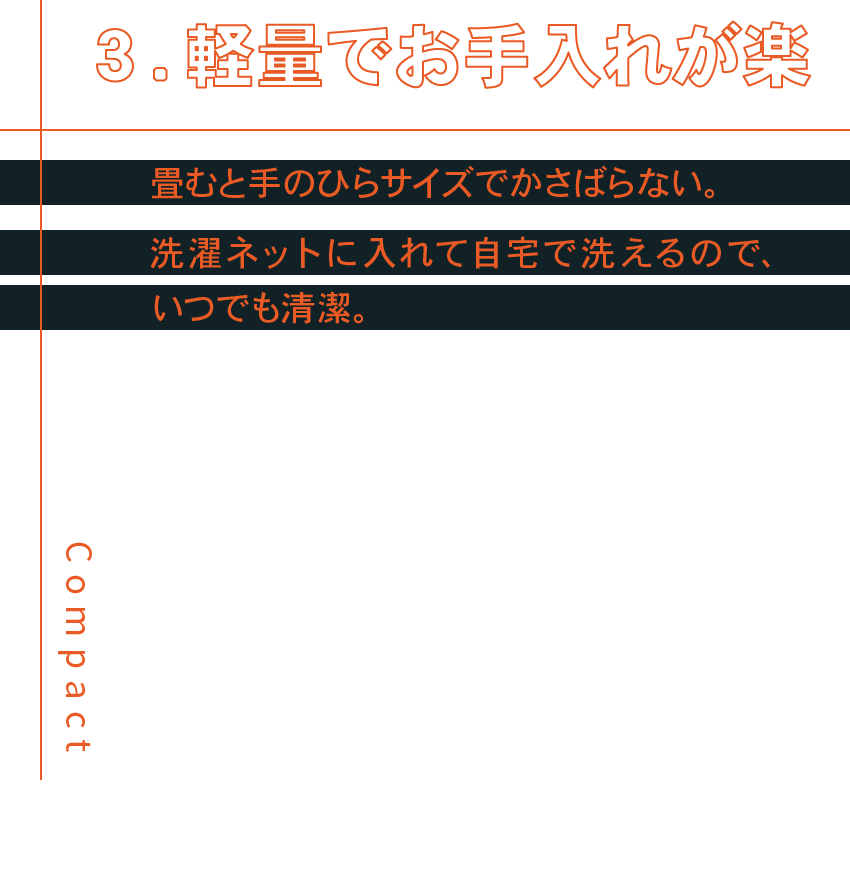 3．軽量でお手入れが楽

畳むと手のひらサイズでかさばらない。

洗濯ネットに入れて自宅で洗えるので、いつでも清潔。

Compact